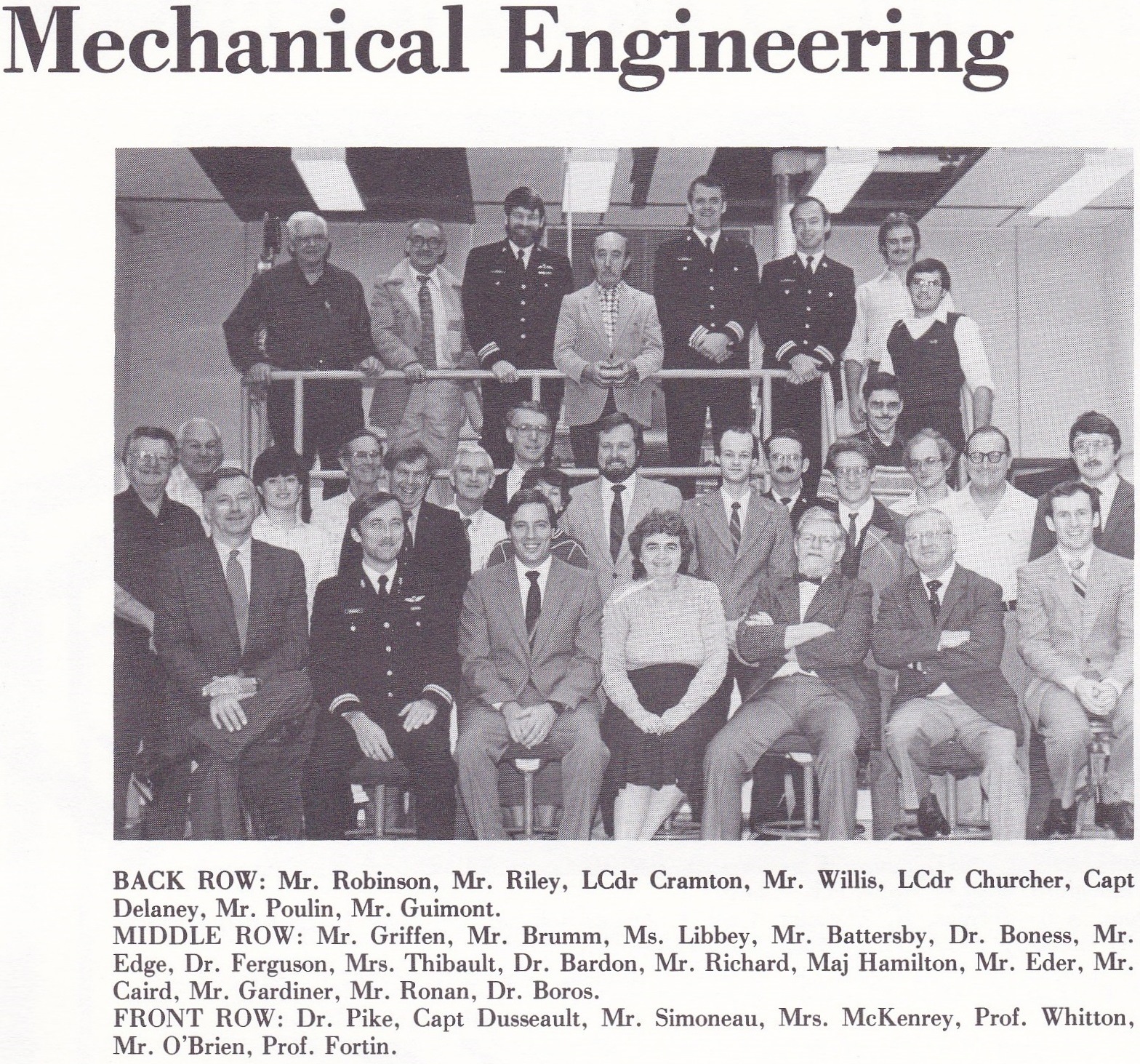 Mechanical Engineering

BACK ROW: Mr. Robinson, Mr. Riley, LCdr Cramton, Mr. Willis, LCdr Churcher, Capt Delaney, Mr. Poulin, Mr. Guimont.
MIDDLE ROW: Mr. Griffen, Mr. Brumm, Ms. Libbey, Mr. Battersby, Dr. Boness, Mr. Edge, Dr. Ferguson, Mrs. Thibault, Dr. Bardon, Mr. Richard, Maj Hamilton, Mr. Eder, Mr. Caird, Mr. Gardiner, Mr. Ronan, Dr. Boros.
FRONT ROW: Dr. Pike, Capt Dusseault, Mr. Simoneau, Mrs. McKenrey, Prof. Whitton, Mr. O'Brien, Prof. Fortin.